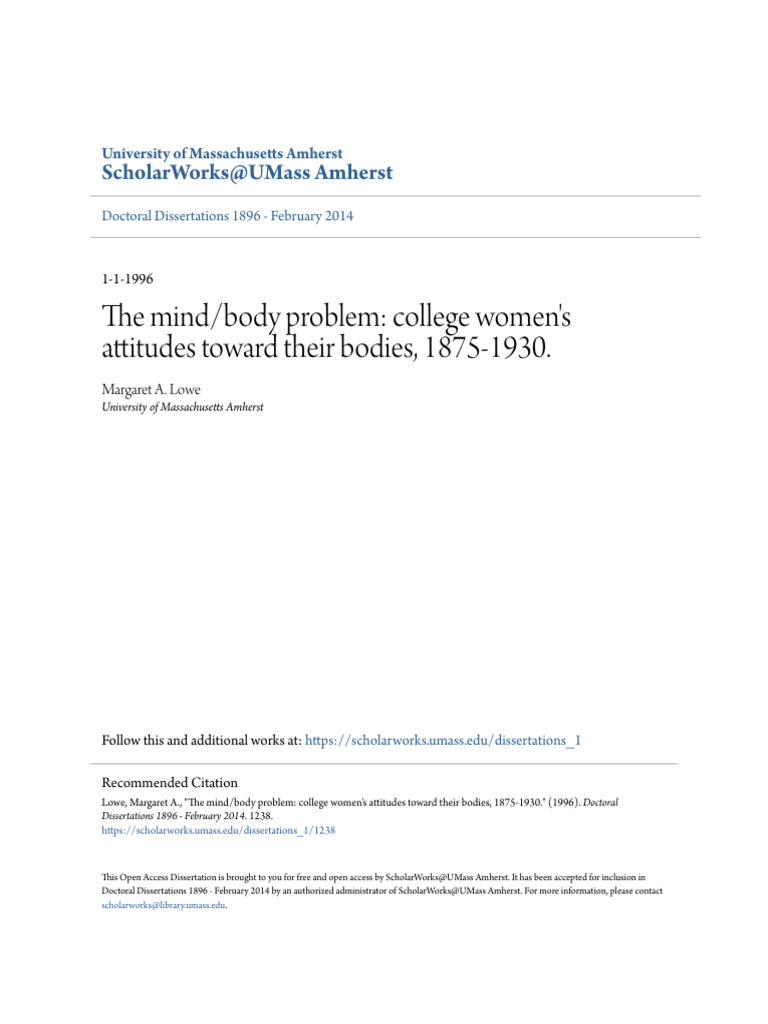 University of Massachusetts Amherst
ScholarWorks@UMass Amherst

Doctoral Dissertations 1896 - February 2014

1-1-1996

The mind/body problem: college women's attitudes toward their bodies, 1875-1930.

Margaret A. Lowe
University of Massachusetts Amherst

Follow this and additional works at: https://scholarworks.umass.edu/dissertations_1

Recommended Citation
Lowe, Margaret A., "The mind/body problem: college women's attitudes toward their bodies, 1875-1930." (1996). Doctoral Dissertations 1896 - February 2014. 1238.
https://scholarworks.umass.edu/dissertations_1/1238

This Open Access Dissertation is brought to you for free and open access by ScholarWorks@UMass Amherst. It has been accepted for inclusion in Doctoral Dissertations 1896 - February 2014 by an authorized administrator of ScholarWorks@UMass Amherst. For more information, please contact scholarworks@library.umass.edu.